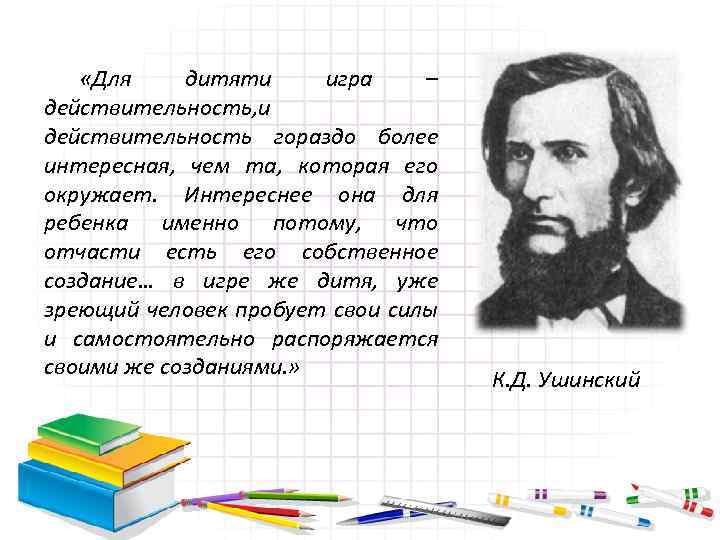 «Для дитяти игра – действительность,и действительность гораздо более интересная, чем та, которая его окружает. Интереснее она для ребенка именно потому, что отчасти есть его собственное создание… в игре же дитя, уже зреющий человек пробует свои силы и самостоятельно распоряжается своими же созданиями.»

К.Д. Ушинский